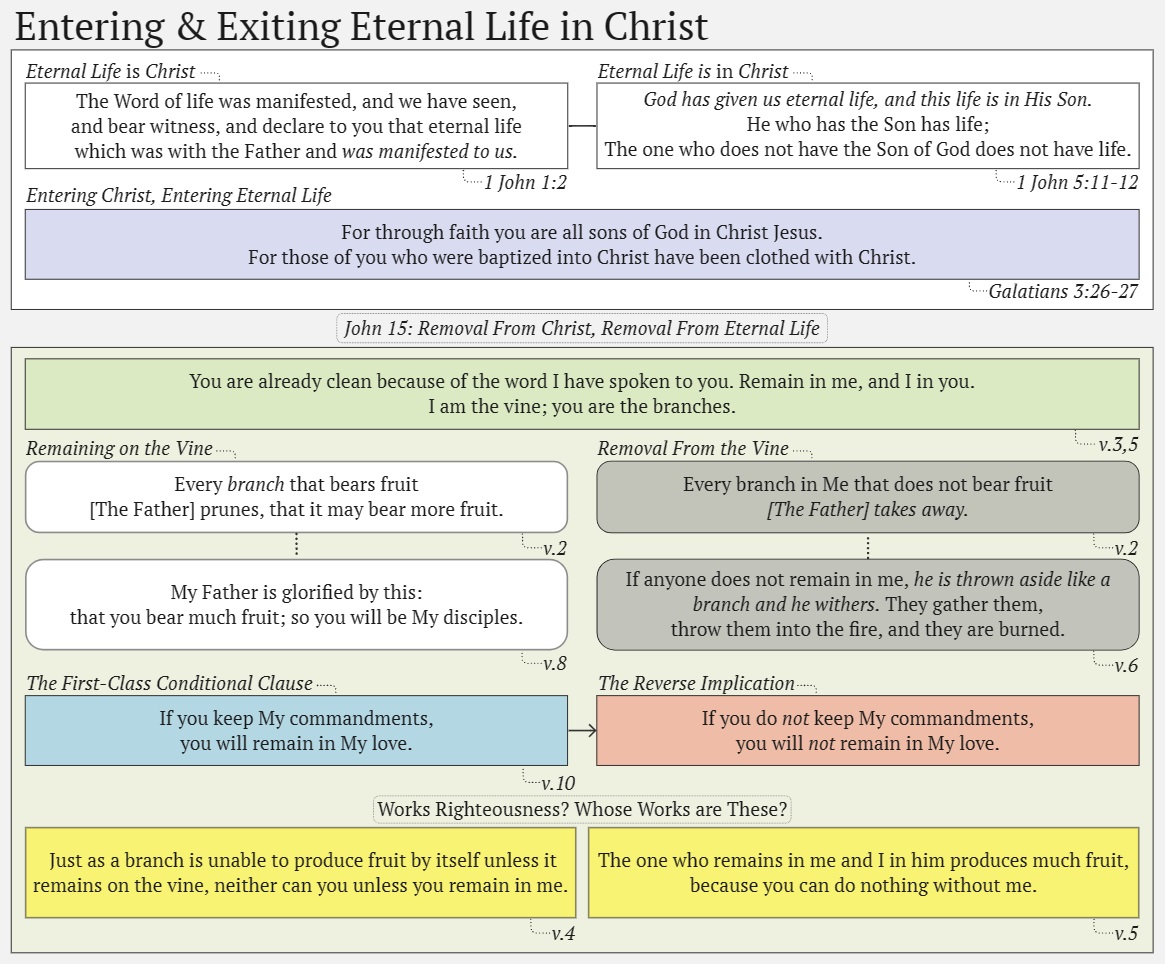 Entering & Exiting Eternal Life in Christ

Eternal Life is Christ

The Word of life was manifested, and we have seen, and bear witness, and declare to you that eternal life which was with the Father and was manifested to us.

1 John 1:2

Eternal Life is in Christ

God has given us eternal life, and this life is in His Son. He who has the Son has life; The one who does not have the Son of God does not have life.

1 John 5:11-12

Entering Christ, Entering Eternal Life

For through faith you are all sons of God in Christ Jesus. For those of you who were baptized into Christ have been clothed with Christ.

Galatians 3:26-27

John 15: Removal From Christ, Removal From Eternal Life

You are already clean because of the word I have spoken to you. Remain in me, and I in you. I am the vine; you are the branches.

v.3,5

Remaining on the Vine

Every branch that bears fruit [The Father] prunes, that it may bear more fruit.

v.2

My Father is glorified by this: that you bear much fruit; so you will be My disciples.

v.8

Removal From the Vine

Every branch in Me that does not bear fruit [The Father] takes away.

v.2

If anyone does not remain in me, he is thrown aside like a branch and he withers. They gather them, throw them into the fire, and they are burned.

v.6

The First-Class Conditional Clause

If you keep My commandments, you will remain in My love.

v.10

The Reverse Implication

If you do not keep My commandments, you will not remain in My love.

Works Righteousness? Whose Works are These?

Just as a branch is unable to produce fruit by itself unless it remains on the vine, neither can you unless you remain in me.

v.4

The one who remains in me and I in him produces much fruit, because you can do nothing without me.

v.5